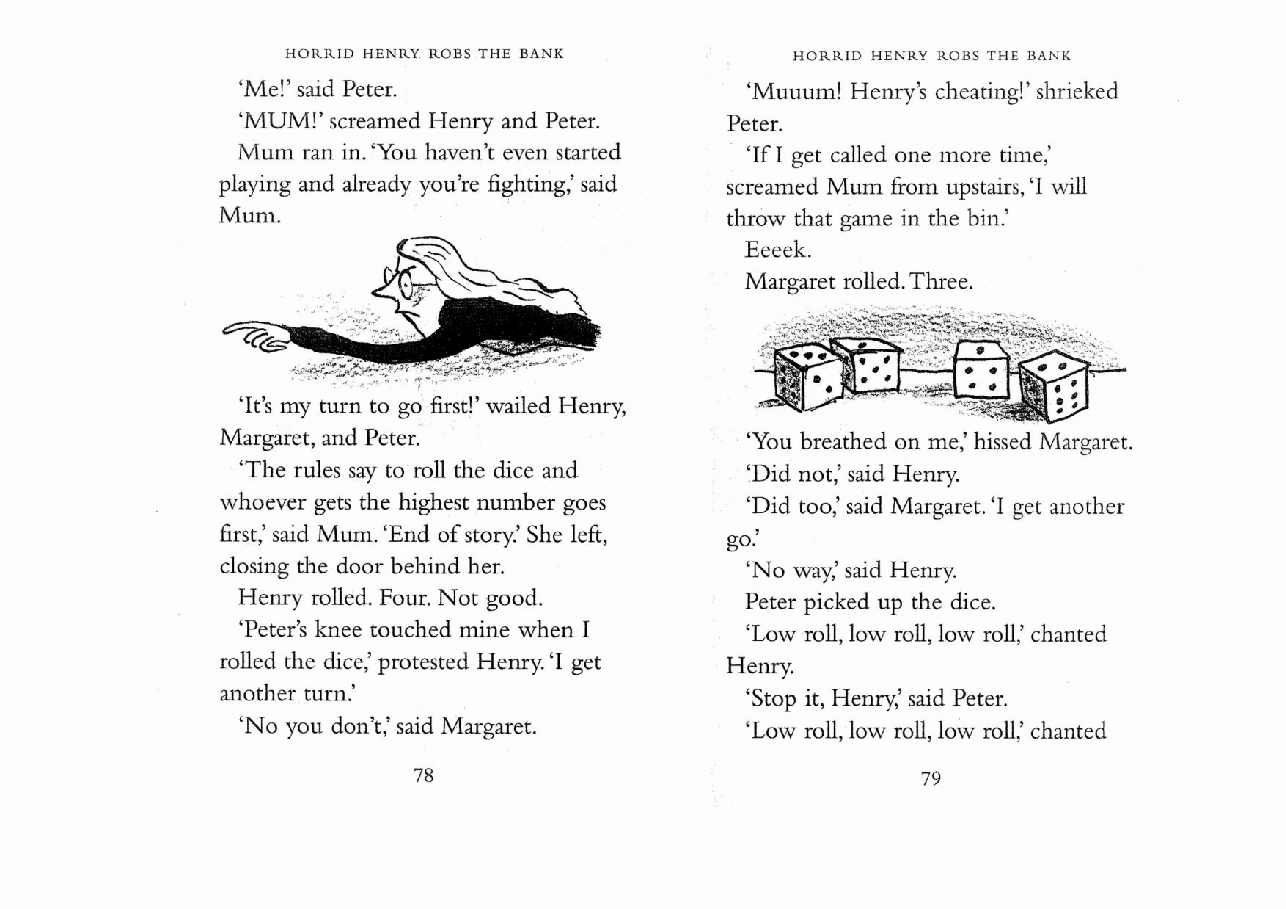 HORRID HENRY ROBS THE BANK

'Me!' said Peter.

'MUM!' screamed Henry and Peter.

Mum ran in. 'You haven't even started playing and already you're fighting,' said Mum.

'It's my turn to go first!' wailed Henry, Margaret, and Peter.

'The rules say to roll the dice and whoever gets the highest number goes first,' said Mum. 'End of story.' She left, closing the door behind her.

Henry rolled. Four. Not good.

'Peter's knee touched mine when I rolled the dice,' protested Henry. 'I get another turn.'

'No you don't,' said Margaret.

78

HORRID HENRY ROBS THE BANK

'Muuum! Henry's cheating!' shrieked Peter.

'If I get called one more time,' screamed Mum from upstairs, 'I will throw that game in the bin.'

Eeeek.

Margaret rolled. Three.

'You breathed on me,' hissed Margaret.

'Did not,' said Henry.

'Did too,' said Margaret. 'I get another go.'

'No way,' said Henry.

Peter picked up the dice.

'Low roll, low roll, low roll,' chanted Henry.

'Stop it, Henry,' said Peter.

'Low roll, low roll, low roll,' chanted

79